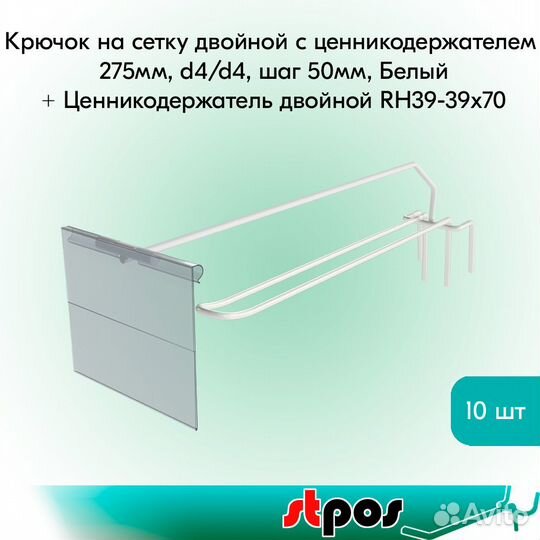 Крючок на сетку двойной с ценникодержателем 275мм, d4/d4, шаг 50мм, Белый
+ Ценникодержатель двойной RH39-39x70

10 шт

stpos

Avito